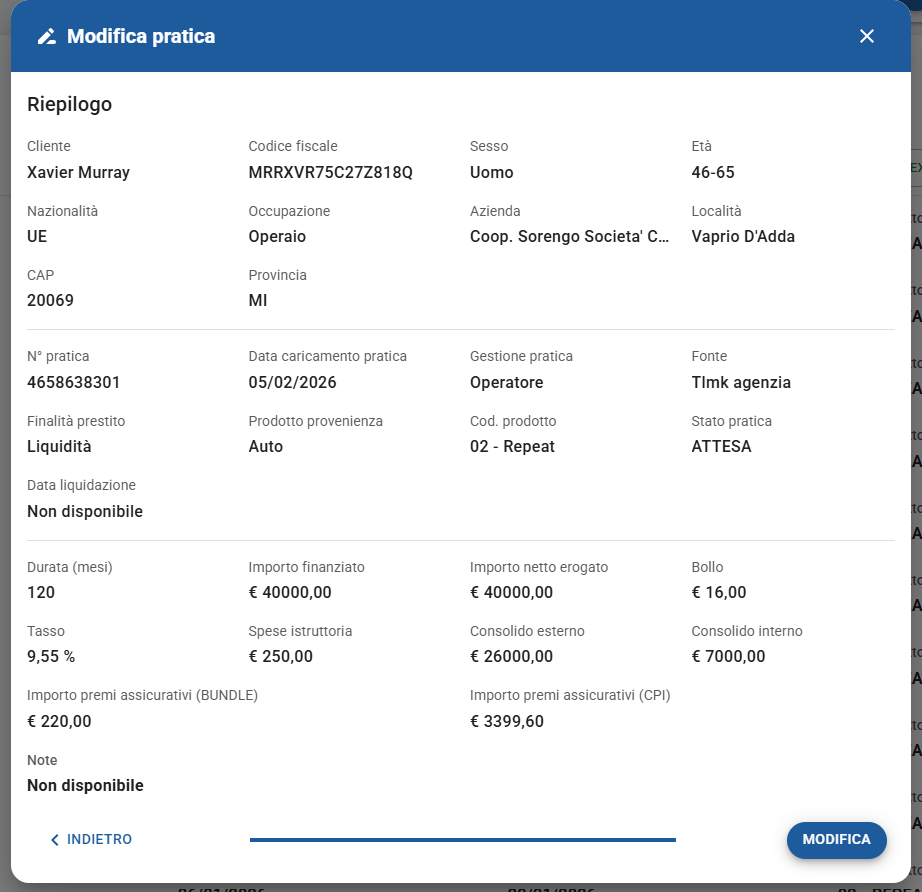 Modifica pratica

Riepilogo

Cliente
Xavier Murray

Codice fiscale
MRRXVR75C27Z818Q

Sesso
Uomo

Età
46-65

Nazionalità
UE

Occupazione
Operaio

Azienda
Coop. Sorengo Societa' C...

Località
Vaprio D'Adda

CAP
20069

Provincia
MI

N° pratica
4658638301

Data caricamento pratica
05/02/2026

Gestione pratica
Operatore

Fonte
Tlmk agenzia

Finalità prestito
Liquidità

Prodotto provenienza
Auto

Cod. prodotto
02 - Repeat

Stato pratica
ATTESA

Data liquidazione
Non disponibile

Durata (mesi)
120

Importo finanziato
€ 40000,00

Importo netto erogato
€ 40000,00

Bollo
€ 16,00

Tasso
9,55 %

Spese istruttoria
€ 250,00

Consolido esterno
€ 26000,00

Consolido interno
€ 7000,00

Importo premi assicurativi (BUNDLE)
€ 220,00

Importo premi assicurativi (CPI)
€ 3399,60

Note
Non disponibile

INDIETRO

MODIFICA